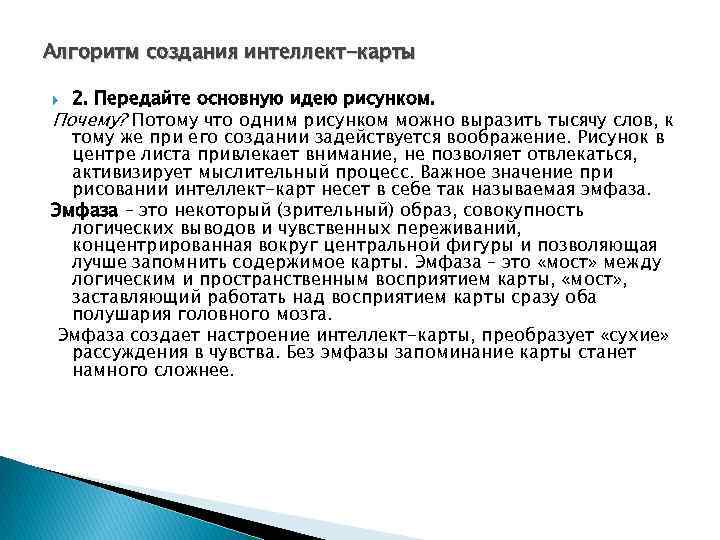 Алгоритм создания интеллект-карты

2. Передайте основную идею рисунком.

Почему? Потому что одним рисунком можно выразить тысячу слов, к тому же при его создании задействуется воображение. Рисунок в центре листа привлекает внимание, не позволяет отвлекаться, активизирует мыслительный процесс. Важное значение при рисовании интеллект-карт несет в себе так называемая эмфаза.

Эмфаза – это некоторый (зрительный) образ, совокупность логических выводов и чувственных переживаний, концентрированная вокруг центральной фигуры и позволяющая лучше запомнить содержимое карты. Эмфаза – это «мост» между логическим и пространственным восприятием карты, «мост», заставляющий работать над восприятием карты сразу оба полушария головного мозга.

Эмфаза создает настроение интеллект-карты, преобразует «сухие» рассуждения в чувства. Без эмфазы запоминание карты станет намного сложнее.